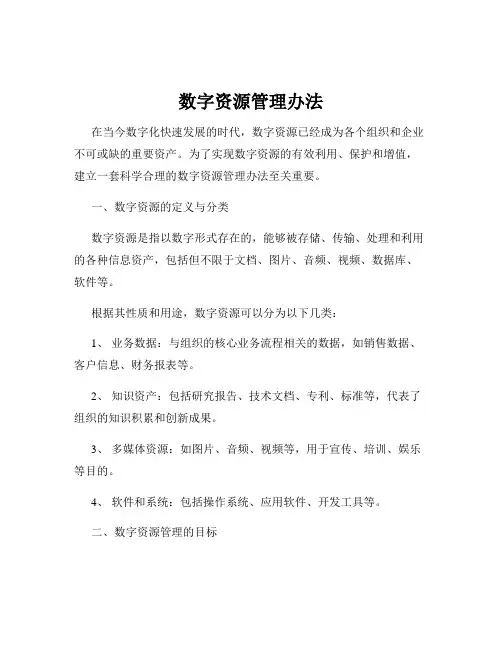 数字资源管理办法

在当今数字化快速发展的时代，数字资源已经成为各个组织和企业不可或缺的重要资产。为了实现数字资源的有效利用、保护和增值，建立一套科学合理的数字资源管理办法至关重要。

一、数字资源的定义与分类

数字资源是指以数字形式存在的，能够被存储、传输、处理和利用的各种信息资产，包括但不限于文档、图片、音频、视频、数据库、软件等。

根据其性质和用途，数字资源可以分为以下几类：

1、 业务数据：与组织的核心业务流程相关的数据，如销售数据、客户信息、财务报表等。

2、 知识资产：包括研究报告、技术文档、专利、标准等，代表了组织的知识积累和创新成果。

3、 多媒体资源：如图片、音频、视频等，用于宣传、培训、娱乐等目的。

4、 软件和系统：包括操作系统、应用软件、开发工具等。

二、数字资源管理的目标